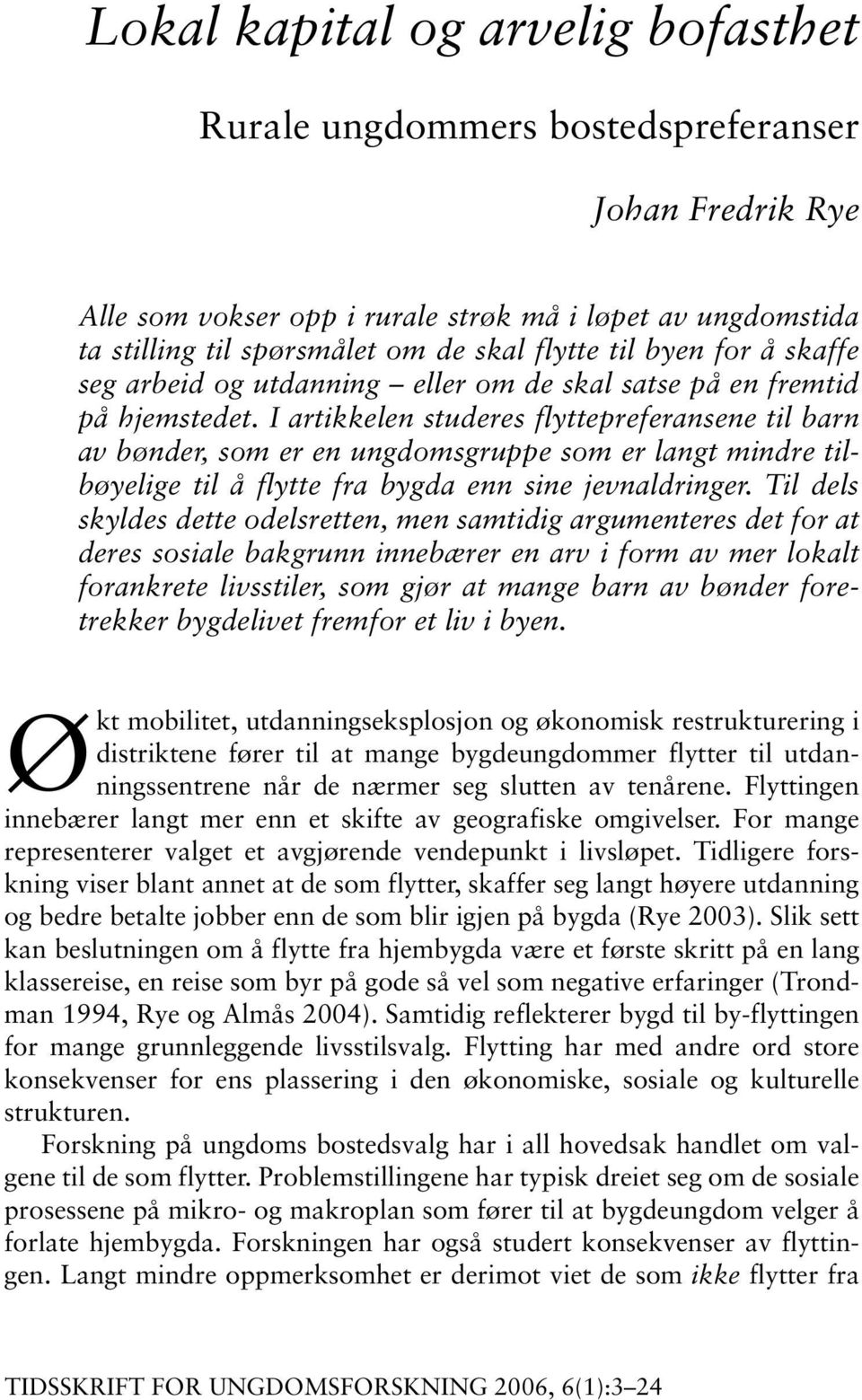 Lokal kapital og arvelig bofasthet

Rurale ungdommers bostedspreferanser

Johan Fredrik Rye

Alle som vokser opp i rurale strøk må i løpet av ungdomstida ta stilling til spørsmålet om de skal flytte til byen for å skaffe seg arbeid og utdanning – eller om de skal satse på en fremtid på hjemstedet. I artikkelen studeres flyttepreferansene til barn av bønder, som er en ungdomsgruppe som er langt mindre tilbøyelige til å flytte fra bygda enn sine jevnaldringer. Til dels skyldes dette odelsretten, men samtidig argumenteres det for at deres sosiale bakgrunn innebærer en arv i form av mer lokalt forankrete livsstiler, som gjør at mange barn av bønder foretrekker bygdelivet fremfor et liv i byen.

Økt mobilitet, utdanningseksplosjon og økonomisk restrukturering i distriktene fører til at mange bygdeungdommer flytter til utdanningssentrene når de nærmer seg slutten av tenårene. Flyttingen innebærer langt mer enn et skifte av geografiske omgivelser. For mange representerer valget et avgjørende vendepunkt i livsløpet. Tidligere forskning viser blant annet at de som flytter, skaffer seg langt høyere utdanning og bedre betalte jobber enn de som blir igjen på bygda (Rye 2003). Slik sett kan beslutningen om å flytte fra hjembygda være et første skritt på en lang klassereise, en reise som byr på gode så vel som negative erfaringer (Trondman 1994, Rye og Almås 2004). Samtidig reflekterer bygd til by-flyttingen for mange grunnleggende livsstilsvalg. Flytting har med andre ord store konsekvenser for ens plassering i den økonomiske, sosiale og kulturelle strukturen.

Forskning på ungdoms bostedsvalg har i all hovedsak handlet om valgene til de som flytter. Problemstillingene har typisk dreiet seg om de sosiale prosessene på mikro- og makroplan som fører til at bygdeungdom velger å forlate hjembygda. Forskningen har også studert konsekvenser av flyttingen. Langt mindre oppmerksomhet er derimot viet de som ikke flytter fra

TIDSSKRIFT FOR UNGDOMSFORSKNING 2006, 6(1):3–24